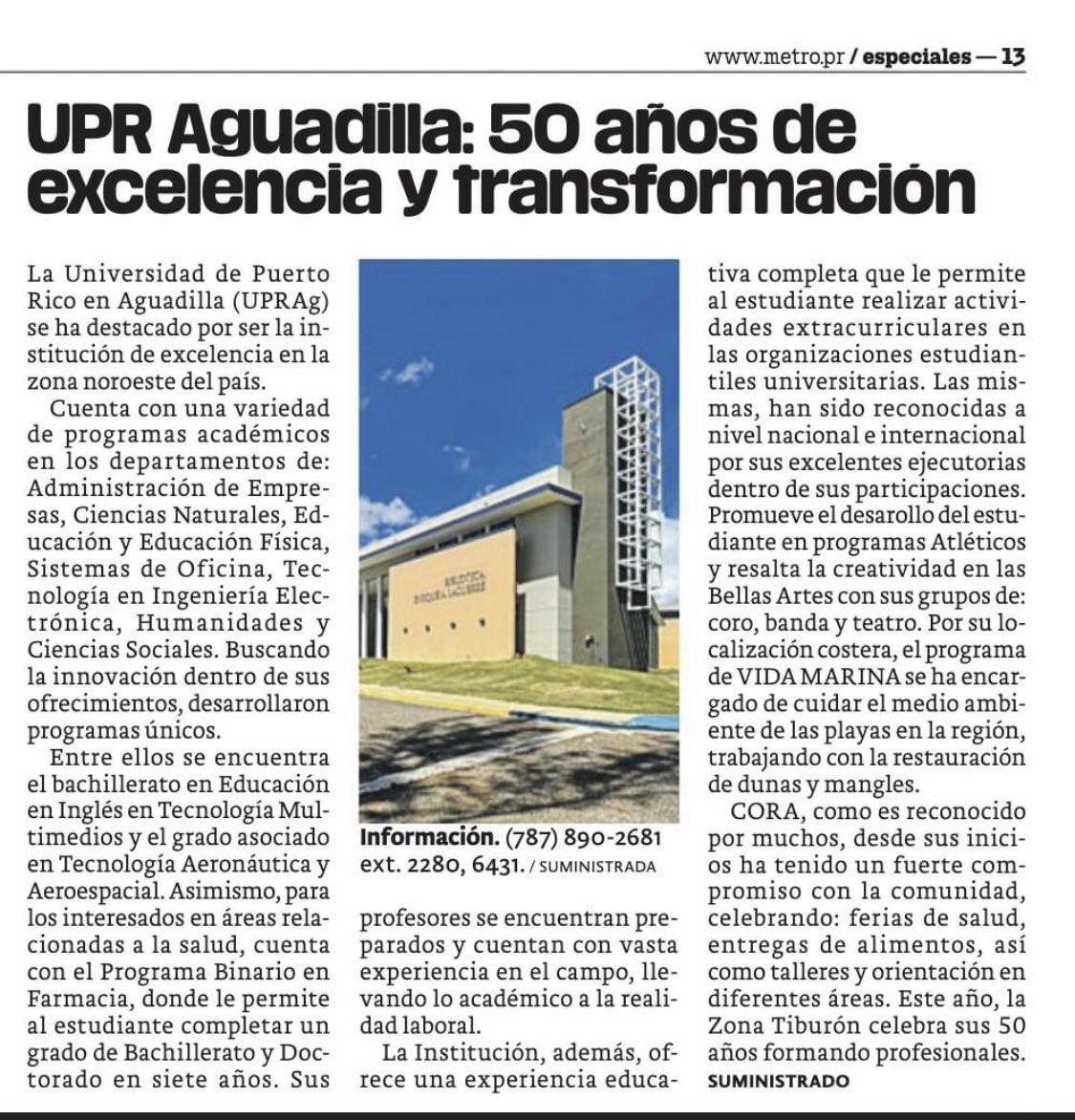 www.metro.pr / especiales — 13

UPR Aguadilla: 50 años de excelencia y transformación

La Universidad de Puerto Rico en Aguadilla (UPRAg) se ha destacado por ser la institución de excelencia en la zona noroeste del país.

Cuenta con una variedad de programas académicos en los departamentos de: Administración de Empresas, Ciencias Naturales, Educación y Educación Física, Sistemas de Oficina, Tecnología en Ingeniería Electrónica, Humanidades y Ciencias Sociales. Buscando la innovación dentro de sus ofrecimientos, desarrollaron programas únicos.

Entre ellos se encuentra el bachillerato en Educación en Inglés en Tecnología Multimedios y el grado asociado en Tecnología Aeronáutica y Aeroespacial. Asimismo, para los interesados en áreas relacionadas a la salud, cuenta con el Programa Binario en Farmacia, donde le permite al estudiante completar un grado de Bachillerato y Doctorado en siete años. Sus profesores se encuentran preparados y cuentan con vasta experiencia en el campo, llevando lo académico a la realidad laboral.

La Institución, además, ofrece una experiencia educativa completa que le permite al estudiante realizar actividades extracurriculares en las organizaciones estudiantiles universitarias. Las mismas, han sido reconocidas a nivel nacional e internacional por sus excelentes ejecutorias dentro de sus participaciones. Promueve el desarollo del estudiante en programas Atléticos y resalta la creatividad en las Bellas Artes con sus grupos de: coro, banda y teatro. Por su localización costera, el programa de VIDA MARINA se ha encargado de cuidar el medio ambiente de las playas en la región, trabajando con la restauración de dunas y mangles.

CORA, como es reconocido por muchos, desde sus inicios ha tenido un fuerte compromiso con la comunidad, celebrando: ferias de salud, entregas de alimentos, así como talleres y orientación en diferentes áreas. Este año, la Zona Tiburón celebra sus 50 años formando profesionales.
SUMINISTRADO

BIBLIOTECA ENRIQUE A. LAGUERRE

Información. (787) 890-2681 ext. 2280, 6431. / SUMINISTRADA